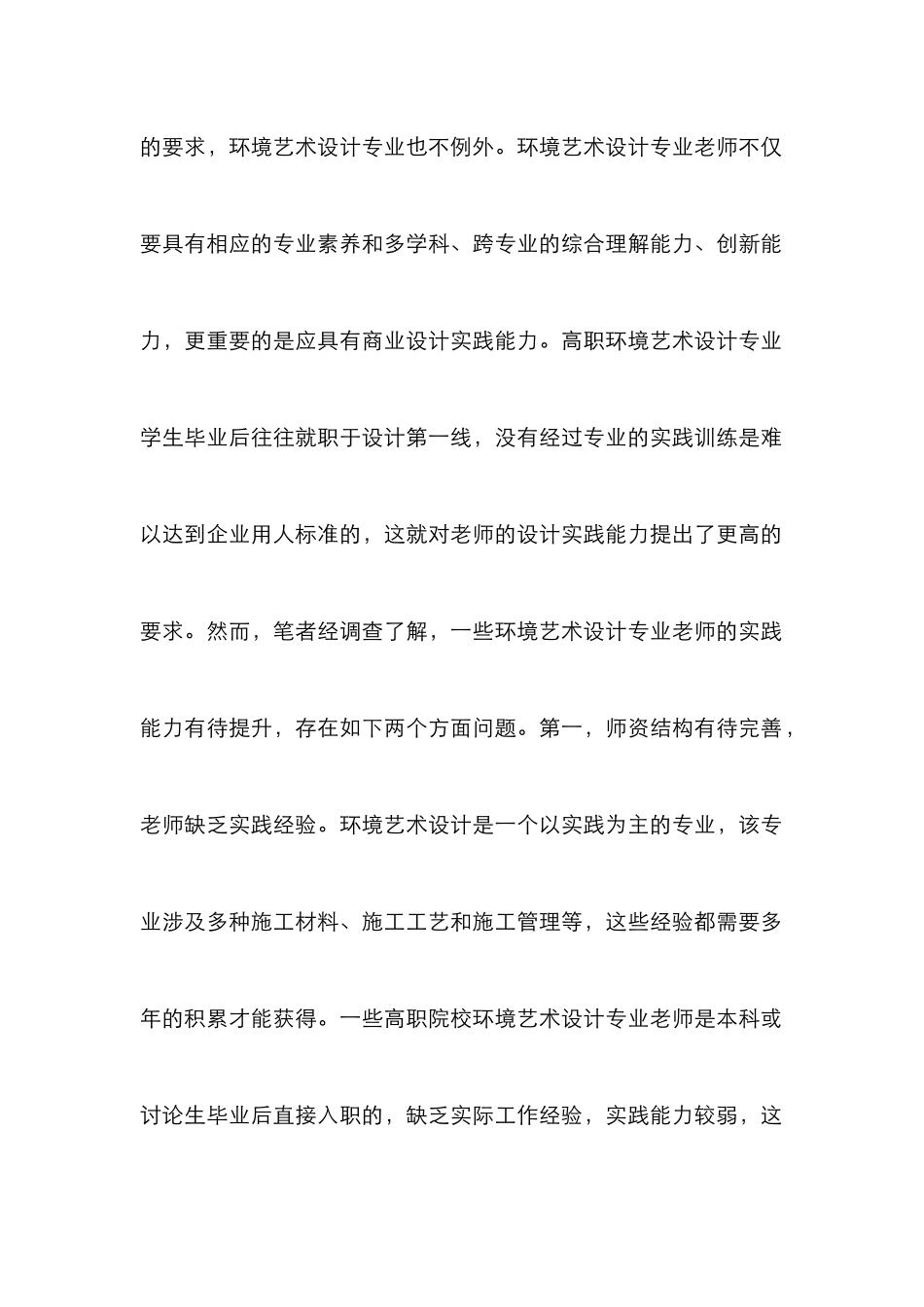 的要求，环境艺术设计专业也不例外。环境艺术设计专业老师不仅要具有相应的专业素养和多学科、跨专业的综合理解能力、创新能力，更重要的是应具有商业设计实践能力。高职环境艺术设计专业学生毕业后往往就职于设计第一线，没有经过专业的实践训练是难以达到企业用人标准的，这就对老师的设计实践能力提出了更高的要求。然而，笔者经调查了解，一些环境艺术设计专业老师的实践能力有待提升，存在如下两个方面问题。第一，师资结构有待完善，老师缺乏实践经验。环境艺术设计是一个以实践为主的专业，该专业涉及多种施工材料、施工工艺和施工管理等，这些经验都需要多年的积累才能获得。一些高职院校环境艺术设计专业老师是本科或讨论生毕业后直接入职的，缺乏实际工作经验，实践能力较弱，这